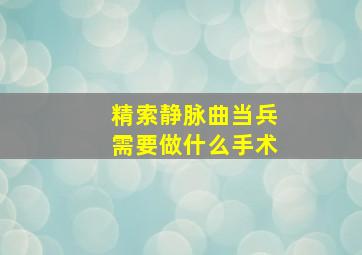 精索静脉曲当兵
需要做什么手术